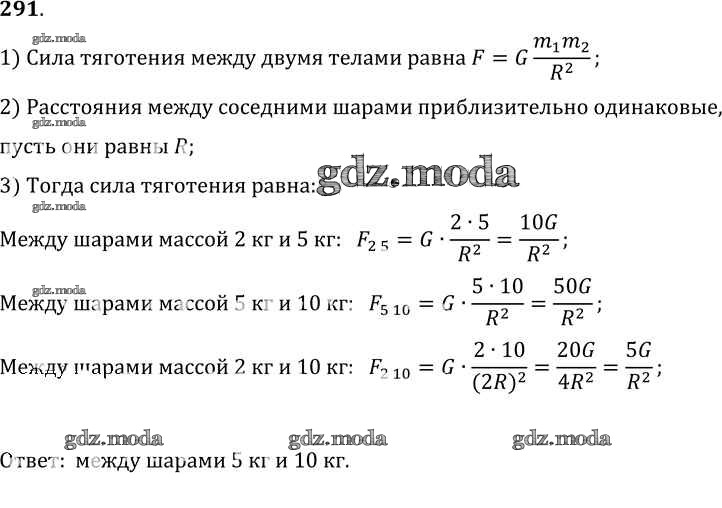 291.

gdz.moda

1) Сила тяготения между двумя телами равна $F = G\frac{m_1 m_2}{R^2}$;

2) Расстояния между соседними шарами приблизительно одинаковые, пусть они равны $R$;

gdz.moda

3) Тогда сила тяготения равна: gdz.moda

gdz.moda

Между шарами массой 2 кг и 5 кг: $F_{2\,5} = G \cdot \frac{2 \cdot 5}{R^2} = \frac{10G}{R^2}$;

gdz.moda

Между шарами массой 5 кг и 10 кг: $F_{5\,10} = G \cdot \frac{5 \cdot 10}{R^2} = \frac{50G}{R^2}$;

Между шарами массой 2 кг и 10 кг: $F_{2\,10} = G \cdot \frac{2 \cdot 10}{(2R)^2} = \frac{20G}{4R^2} = \frac{5G}{R^2}$;

gdz.moda gdz.moda gdz.moda

Ответ: между шарами 5 кг и 10 кг.